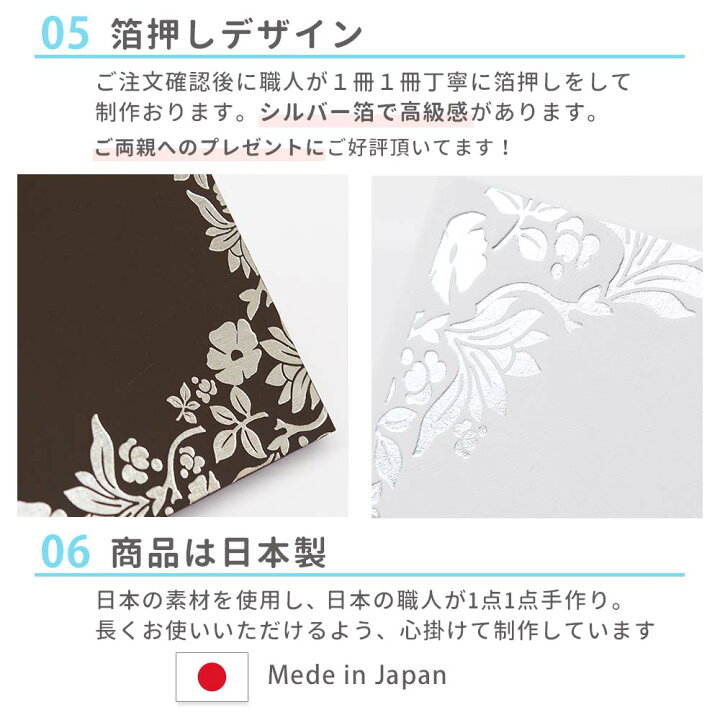 05 箔押しデザイン

ご注文確認後に職人が１冊１冊丁寧に箔押しをして制作おります。シルバー箔で高級感があります。

ご両親へのプレゼントにご好評頂いてます！

06 商品は日本製

日本の素材を使用し、日本の職人が1点1点手作り。長くお使いいただけるよう、心掛けて制作しています

Mede in Japan